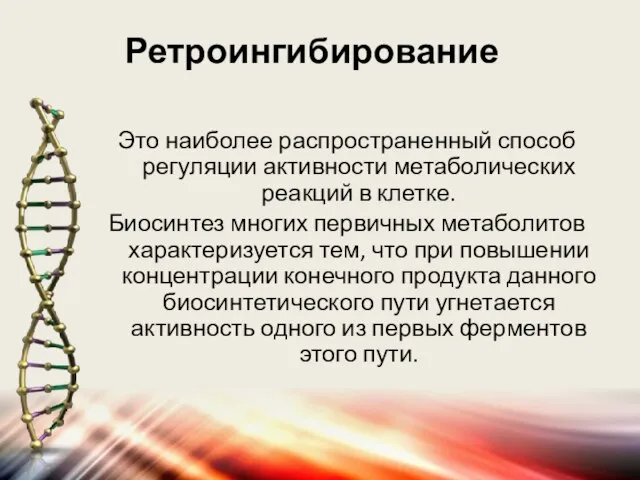 Ретроингибирование

Это наиболее распространенный способ регуляции активности метаболических реакций в клетке.

Биосинтез многих первичных метаболитов характеризуется тем, что при повышении концентрации конечного продукта данного биосинтетического пути угнетается активность одного из первых ферментов этого пути.